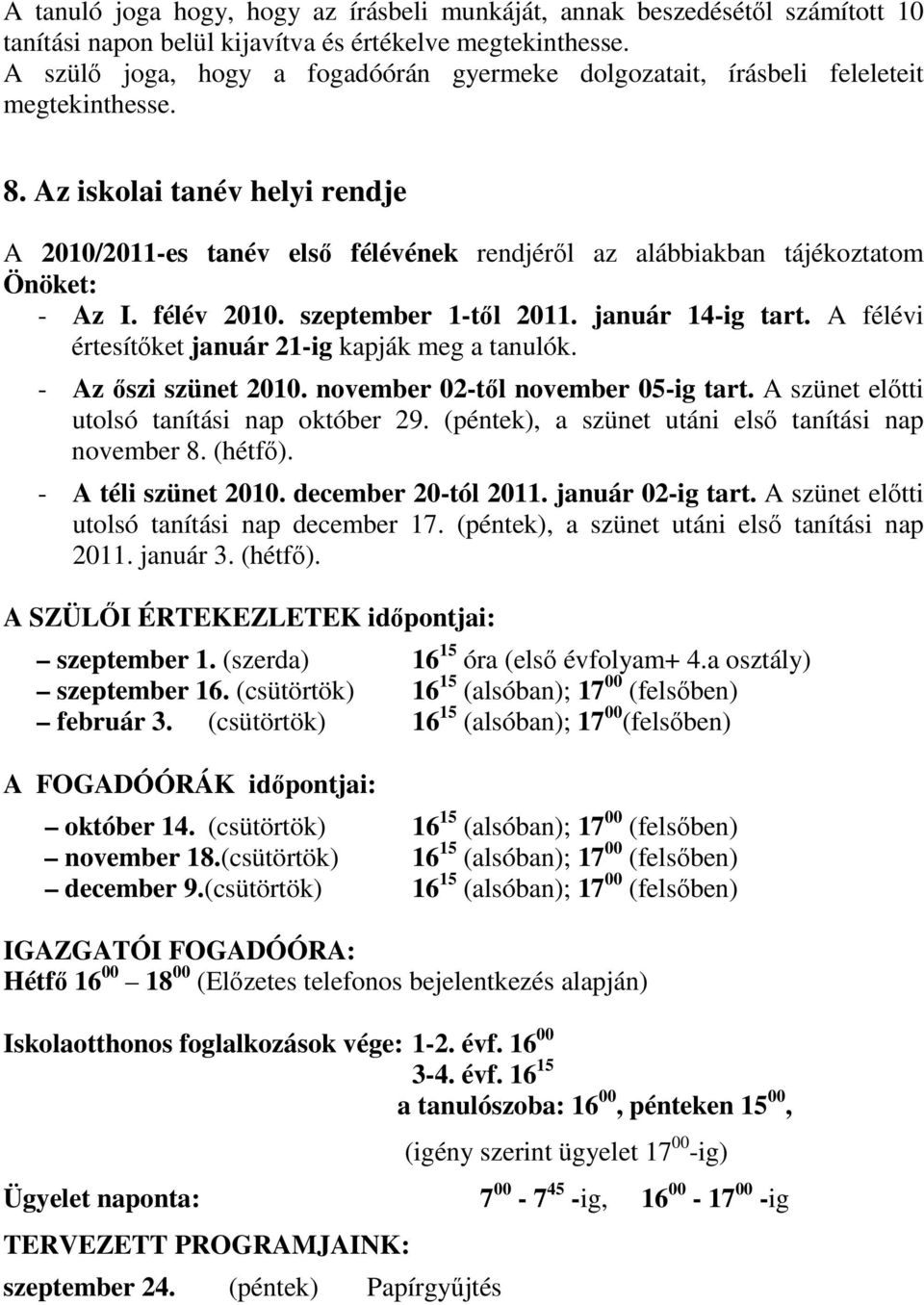 A tanuló joga hogy, hogy az írásbeli munkáját, annak beszedésétől számított 10 tanítási napon belül kijavítva és értékelve megtekinthesse.
A szülő joga, hogy a fogadóórán gyermeke dolgozatait, írásbeli feleleteit megtekinthesse.

8. Az iskolai tanév helyi rendje

A 2010/2011-es tanév első félévének rendjéről az alábbiakban tájékoztatom Önöket:
- Az I. félév 2010. szeptember 1-től 2011. január 14-ig tart. A félévi értesítőket január 21-ig kapják meg a tanulók.
- Az őszi szünet 2010. november 02-től november 05-ig tart. A szünet előtti utolsó tanítási nap október 29. (péntek), a szünet utáni első tanítási nap november 8. (hétfő).
- A téli szünet 2010. december 20-tól 2011. január 02-ig tart. A szünet előtti utolsó tanítási nap december 17. (péntek), a szünet utáni első tanítási nap 2011. január 3. (hétfő).

A SZÜLŐI ÉRTEKEZLETEK időpontjai:

– szeptember 1. (szerda) $16^{15}$ óra (első évfolyam+ 4.a osztály)
– szeptember 16. (csütörtök) $16^{15}$ (alsóban); $17^{00}$ (felsőben)
– február 3. (csütörtök) $16^{15}$ (alsóban); $17^{00}$(felsőben)

A FOGADÓÓRÁK időpontjai:

– október 14. (csütörtök) $16^{15}$ (alsóban); $17^{00}$ (felsőben)
– november 18.(csütörtök) $16^{15}$ (alsóban); $17^{00}$ (felsőben)
– december 9.(csütörtök) $16^{15}$ (alsóban); $17^{00}$ (felsőben)

IGAZGATÓI FOGADÓÓRA:
Hétfő $16^{00}$ – $18^{00}$ (Előzetes telefonos bejelentkezés alapján)

Iskolaotthonos foglalkozások vége: 1-2. évf. $16^{00}$
3-4. évf. $16^{15}$
a tanulószoba: $16^{00}$, pénteken $15^{00}$,
(igény szerint ügyelet $17^{00}$-ig)

Ügyelet naponta: $7^{00}$ - $7^{45}$ -ig, $16^{00}$ - $17^{00}$ -ig

TERVEZETT PROGRAMJAINK:

szeptember 24. (péntek) Papírgyűjtés